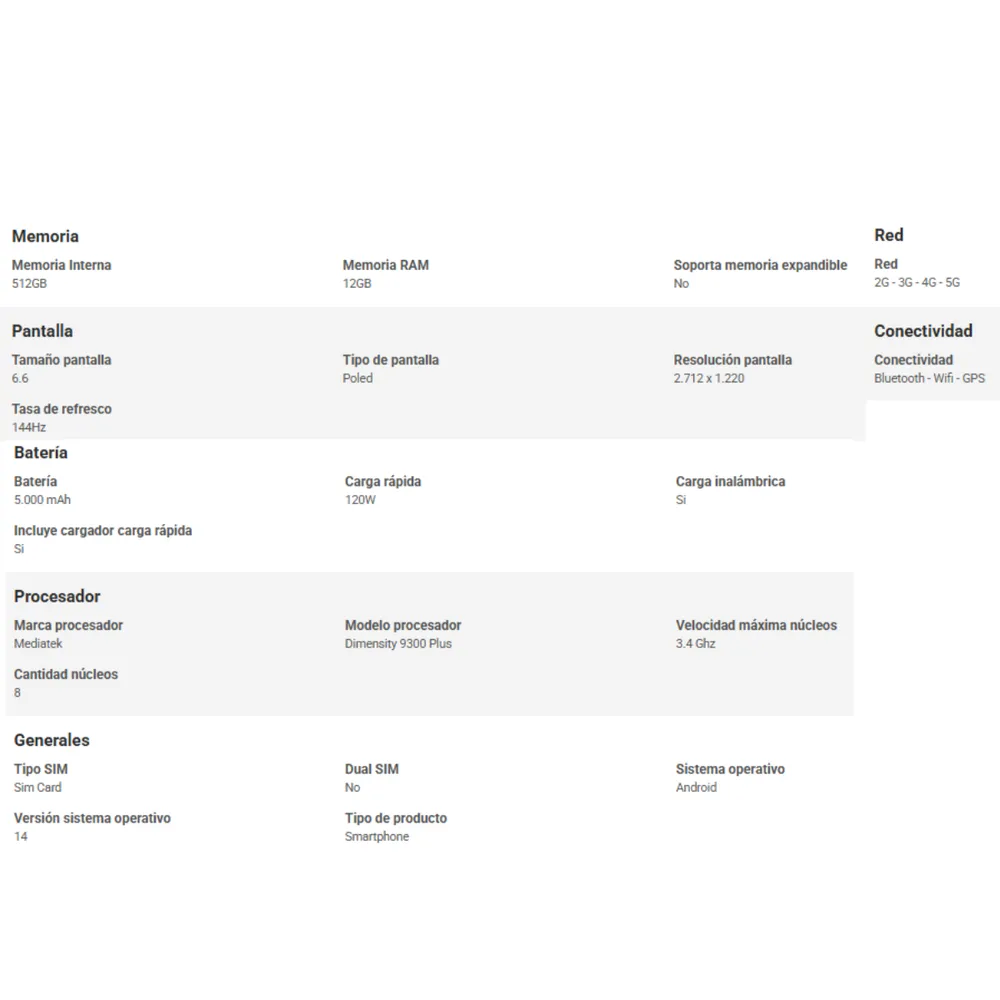 Memoria

Memoria Interna
512GB

Memoria RAM
12GB

Soporta memoria expandible
No

Pantalla

Tamaño pantalla
6.6

Tipo de pantalla
Poled

Resolución pantalla
2.712 x 1.220

Tasa de refresco
144Hz

Batería

Batería
5.000 mAh

Carga rápida
120W

Carga inalámbrica
Si

Incluye cargador carga rápida
Si

Procesador

Marca procesador
Mediatek

Modelo procesador
Dimensity 9300 Plus

Velocidad máxima núcleos
3.4 Ghz

Cantidad núcleos
8

Generales

Tipo SIM
Sim Card

Dual SIM
No

Sistema operativo
Android

Versión sistema operativo
14

Tipo de producto
Smartphone

Red

Red
2G - 3G - 4G - 5G

Conectividad

Conectividad
Bluetooth - Wifi - GPS